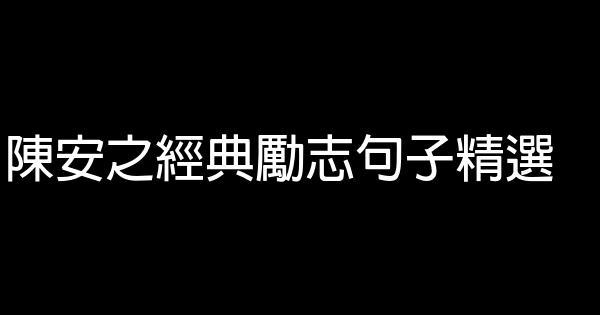 陳安之經典勵志句子精選